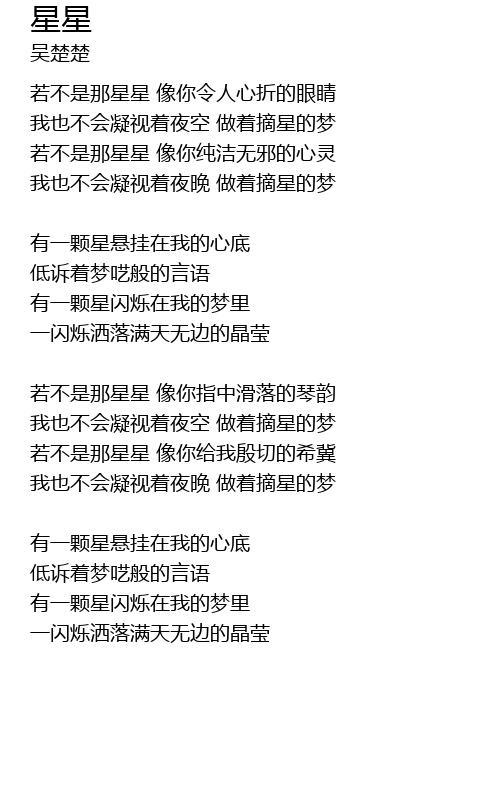 星星
吴楚楚

若不是那星星 像你令人心折的眼睛
我也不会凝视着夜空 做着摘星的梦
若不是那星星 像你纯洁无邪的心灵
我也不会凝视着夜晚 做着摘星的梦

有一颗星悬挂在我的心底
低诉着梦呓般的言语
有一颗星闪烁在我的梦里
一闪烁洒落满天无边的晶莹

若不是那星星 像你指中滑落的琴韵
我也不会凝视着夜空 做着摘星的梦
若不是那星星 像你给我殷切的希冀
我也不会凝视着夜晚 做着摘星的梦

有一颗星悬挂在我的心底
低诉着梦呓般的言语
有一颗星闪烁在我的梦里
一闪烁洒落满天无边的晶莹